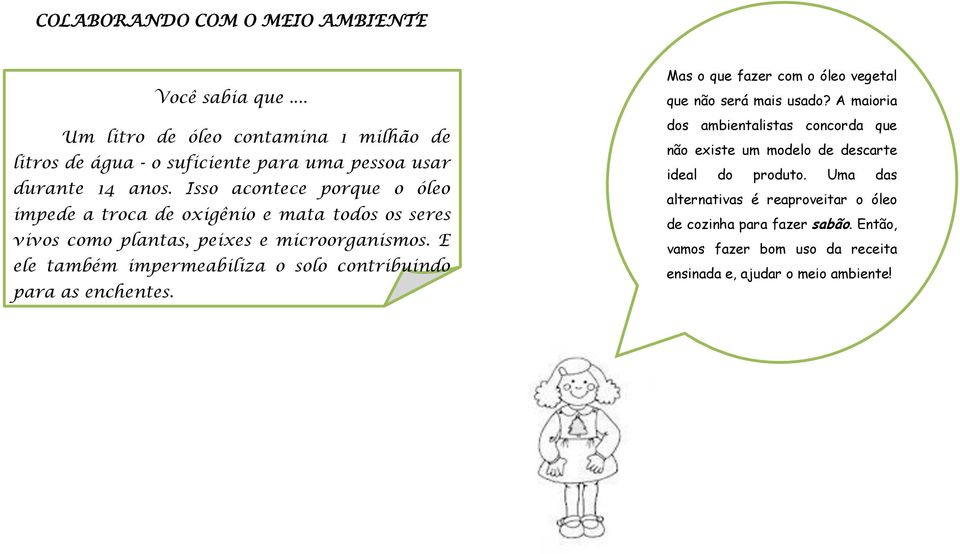 COLABORANDO COM O MEIO AMBIENTE

Você sabia que ....

Um litro de óleo contamina 1 milhão de litros de água - o suficiente para uma pessoa usar durante 14 anos. Isso acontece porque o óleo impede a troca de oxigênio e mata todos os seres vivos como plantas, peixes e microorganismos. E ele também impermeabiliza o solo contribuindo para as enchentes.

Mas o que fazer com o óleo vegetal que não será mais usado? A maioria dos ambientalistas concorda que não existe um modelo de descarte ideal do produto. Uma das alternativas é reaproveitar o óleo de cozinha para fazer sabão. Então, vamos fazer bom uso da receita ensinada e, ajudar o meio ambiente!